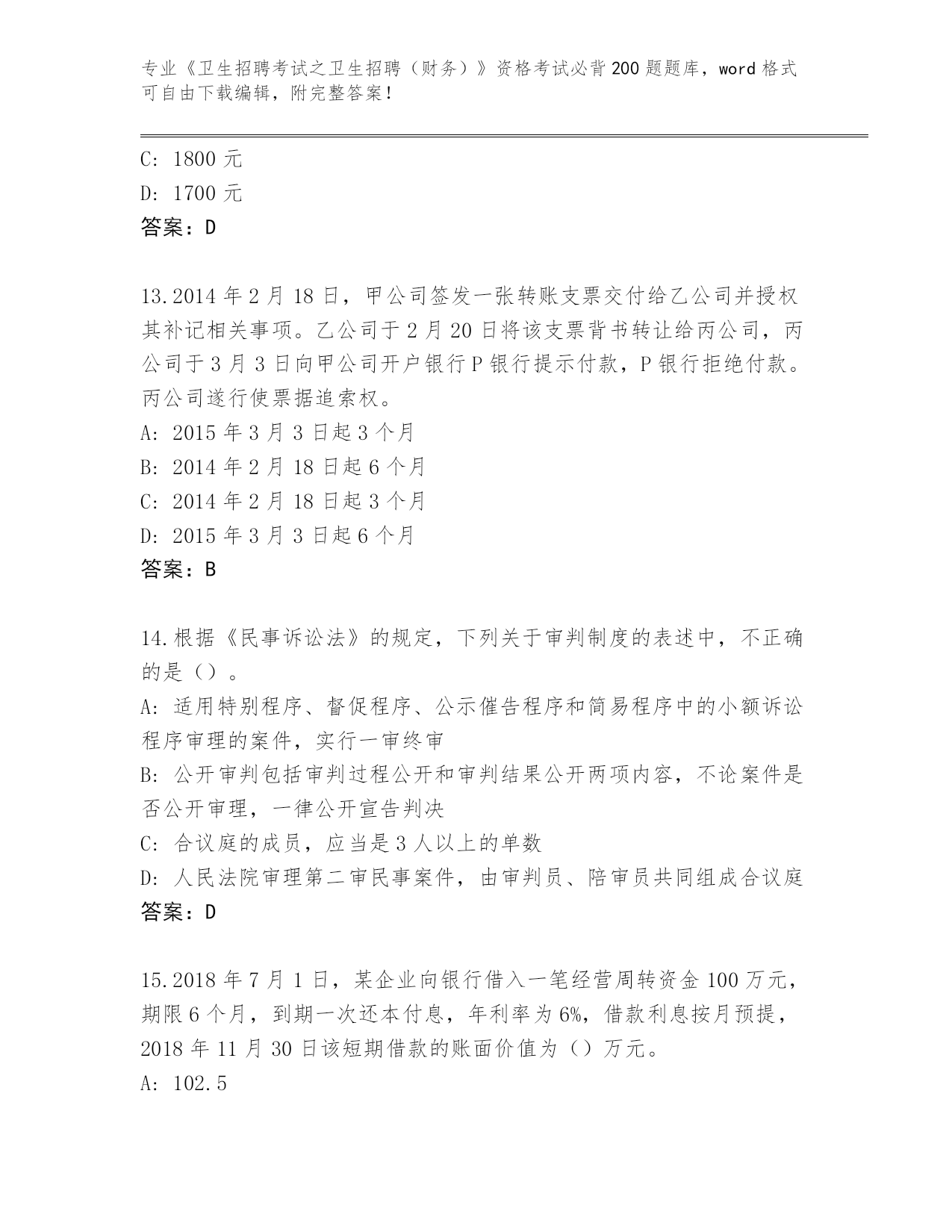 专业《卫生招聘考试之卫生招聘（财务）》资格考试必背200题题库，word格式可自由下载编辑，附完整答案！

C: 1800元
D: 1700元
答案：D

13.2014年2月18日，甲公司签发一张转账支票交付给乙公司并授权其补记相关事项。乙公司于2月20日将该支票背书转让给丙公司，丙公司于3月3日向甲公司开户银行P银行提示付款，P银行拒绝付款。丙公司遂行使票据追索权。
A: 2015年3月3日起3个月
B: 2014年2月18日起6个月
C: 2014年2月18日起3个月
D: 2015年3月3日起6个月
答案：B

14.根据《民事诉讼法》的规定，下列关于审判制度的表述中，不正确的是（）。
A: 适用特别程序、督促程序、公示催告程序和简易程序中的小额诉讼程序审理的案件，实行一审终审
B: 公开审判包括审判过程公开和审判结果公开两项内容，不论案件是否公开审理，一律公开宣告判决
C: 合议庭的成员，应当是3人以上的单数
D: 人民法院审理第二审民事案件，由审判员、陪审员共同组成合议庭
答案：D

15.2018年7月1日，某企业向银行借入一笔经营周转资金100万元，期限6个月，到期一次还本付息，年利率为6%，借款利息按月预提，2018年11月30日该短期借款的账面价值为（）万元。
A: 102.5